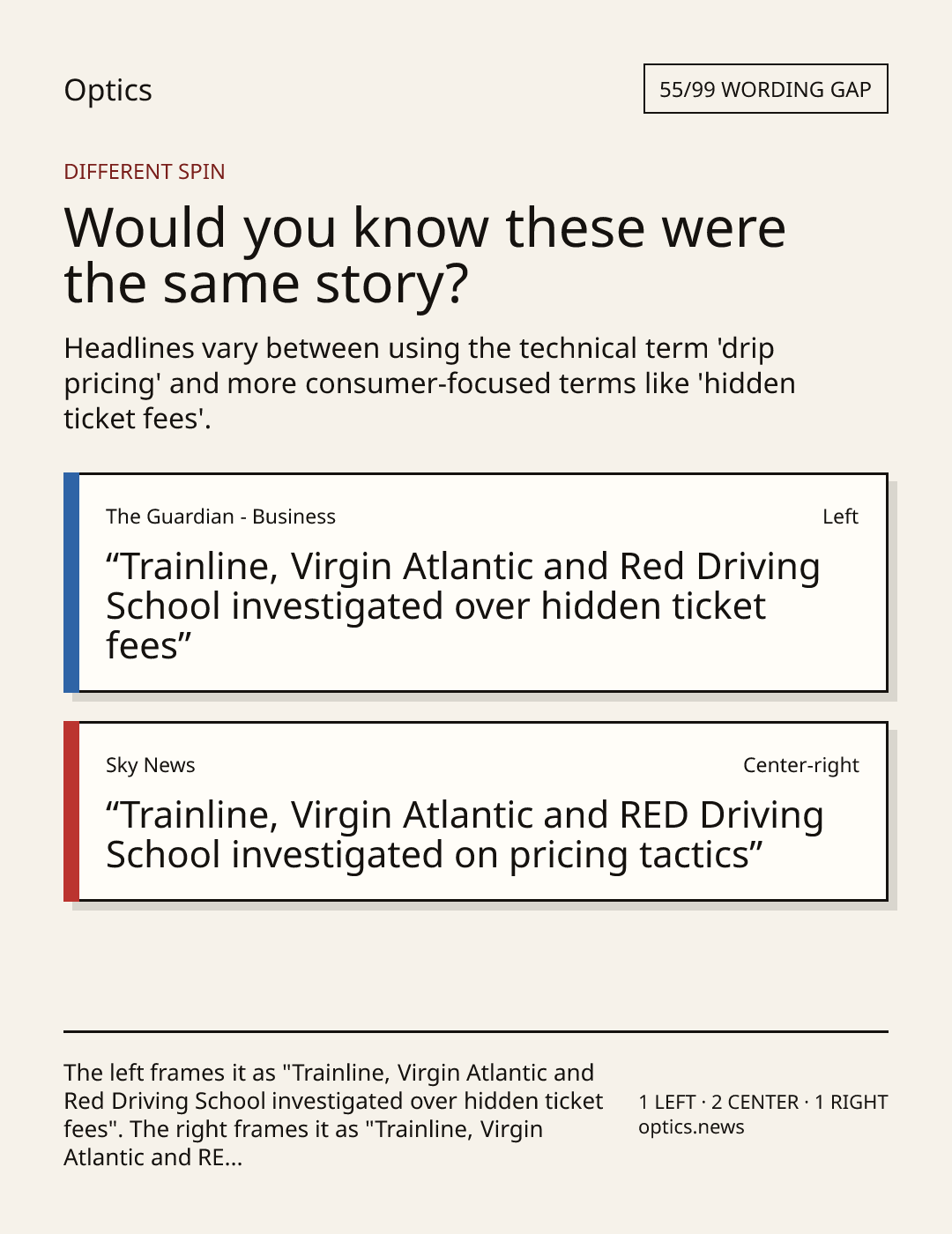 Optics

55/99 WORDING GAP

DIFFERENT SPIN

Would you know these were the same story?

Headlines vary between using the technical term 'drip pricing' and more consumer-focused terms like 'hidden ticket fees'.

The Guardian - Business

Left

“Trainline, Virgin Atlantic and Red Driving School investigated over hidden ticket fees”

Sky News

Center-right

“Trainline, Virgin Atlantic and RED Driving School investigated on pricing tactics”

The left frames it as "Trainline, Virgin Atlantic and Red Driving School investigated over hidden ticket fees". The right frames it as "Trainline, Virgin Atlantic and RE...

1 LEFT · 2 CENTER · 1 RIGHT
optics.news